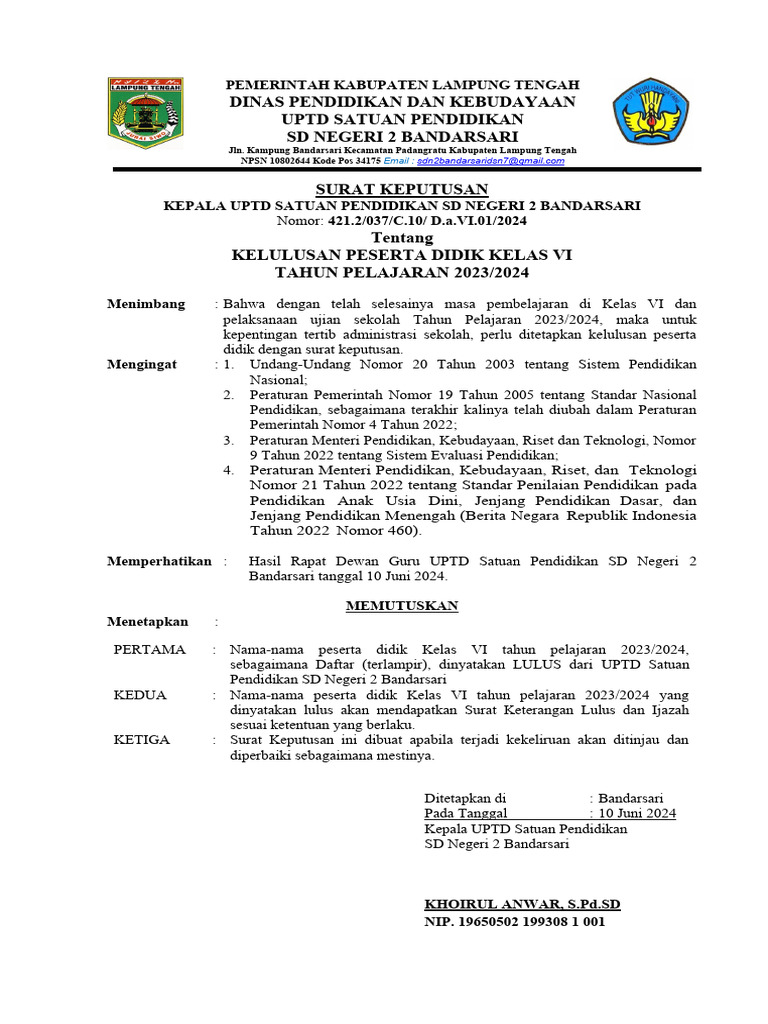 LAMPUNG TENGAH

PEMERINTAH KABUPATEN LAMPUNG TENGAH
DINAS PENDIDIKAN DAN KEBUDAYAAN
UPTD SATUAN PENDIDIKAN
SD NEGERI 2 BANDARSARI
Jln. Kampung Bandarsari Kecamatan Padangratu Kabupaten Lampung Tengah
NPSN 10802644 Kode Pos 34175 Email : sdn2bandarsaridsn7@gmail.com

SURAT KEPUTUSAN
KEPALA UPTD SATUAN PENDIDIKAN SD NEGERI 2 BANDARSARI
Nomor: 421.2/037/C.10/ D.a.VI.01/2024
Tentang
KELULUSAN PESERTA DIDIK KELAS VI
TAHUN PELAJARAN 2023/2024

Menimbang : Bahwa dengan telah selesainya masa pembelajaran di Kelas VI dan pelaksanaan ujian sekolah Tahun Pelajaran 2023/2024, maka untuk kepentingan tertib administrasi sekolah, perlu ditetapkan kelulusan peserta didik dengan surat keputusan.

Mengingat : 1. Undang-Undang Nomor 20 Tahun 2003 tentang Sistem Pendidikan Nasional;
2. Peraturan Pemerintah Nomor 19 Tahun 2005 tentang Standar Nasional Pendidikan, sebagaimana terakhir kalinya telah diubah dalam Peraturan Pemerintah Nomor 4 Tahun 2022;
3. Peraturan Menteri Pendidikan, Kebudayaan, Riset dan Teknologi, Nomor 9 Tahun 2022 tentang Sistem Evaluasi Pendidikan;
4. Peraturan Menteri Pendidikan, Kebudayaan, Riset, dan Teknologi Nomor 21 Tahun 2022 tentang Standar Penilaian Pendidikan pada Pendidikan Anak Usia Dini, Jenjang Pendidikan Dasar, dan Jenjang Pendidikan Menengah (Berita Negara Republik Indonesia Tahun 2022 Nomor 460).

Memperhatikan : Hasil Rapat Dewan Guru UPTD Satuan Pendidikan SD Negeri 2 Bandarsari tanggal 10 Juni 2024.

MEMUTUSKAN

Menetapkan :

PERTAMA : Nama-nama peserta didik Kelas VI tahun pelajaran 2023/2024, sebagaimana Daftar (terlampir), dinyatakan LULUS dari UPTD Satuan Pendidikan SD Negeri 2 Bandarsari

KEDUA : Nama-nama peserta didik Kelas VI tahun pelajaran 2023/2024 yang dinyatakan lulus akan mendapatkan Surat Keterangan Lulus dan Ijazah sesuai ketentuan yang berlaku.

KETIGA : Surat Keputusan ini dibuat apabila terjadi kekeliruan akan ditinjau dan diperbaiki sebagaimana mestinya.

Ditetapkan di : Bandarsari
Pada Tanggal : 10 Juni 2024
Kepala UPTD Satuan Pendidikan
SD Negeri 2 Bandarsari

KHOIRUL ANWAR, S.Pd.SD
NIP. 19650502 199308 1 001